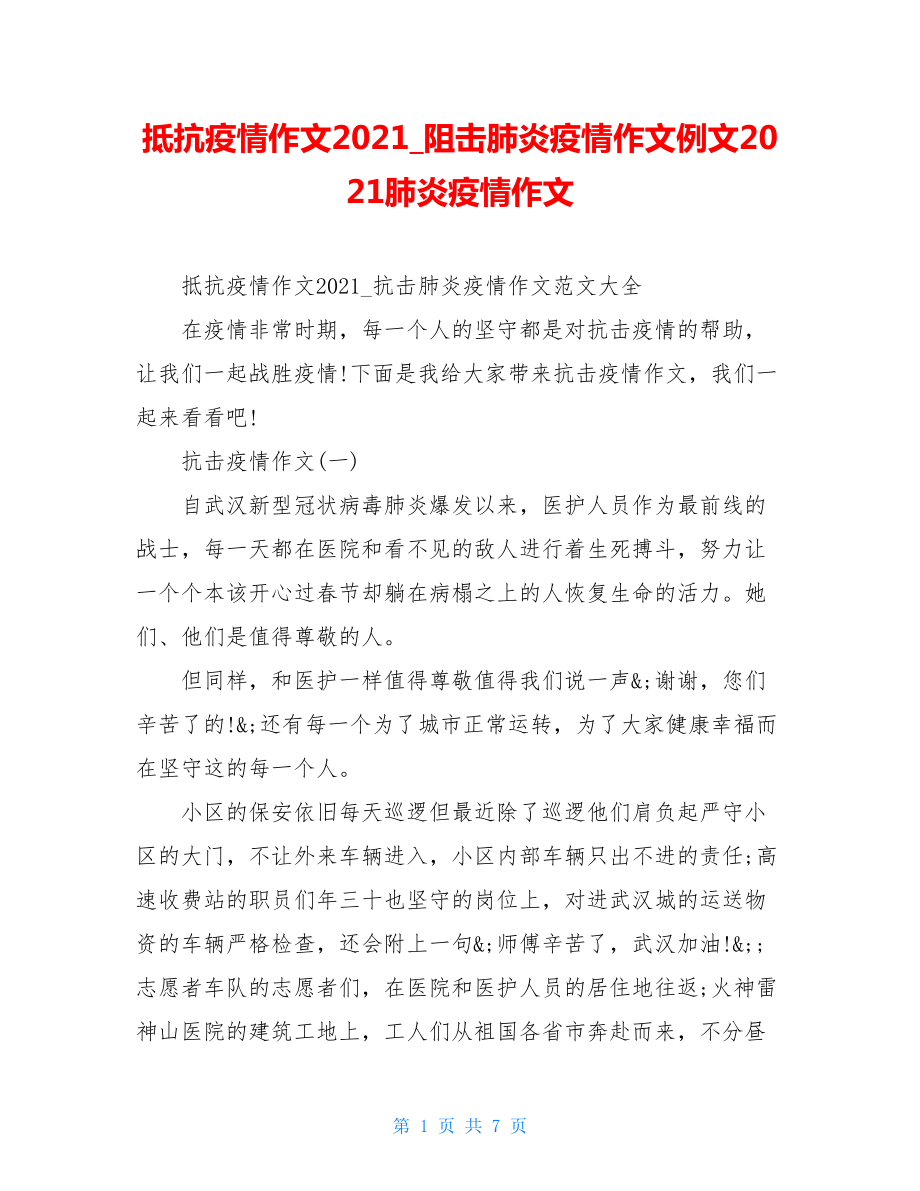 抵抗疫情作文2021_阻击肺炎疫情作文例文2021肺炎疫情作文

抵抗疫情作文2021_抗击肺炎疫情作文范文大全

在疫情非常时期，每一个人的坚守都是对抗击疫情的帮助，让我们一起战胜疫情!下面是我给大家带来抗击疫情作文，我们一起来看看吧!

抗击疫情作文(一)

自武汉新型冠状病毒肺炎爆发以来，医护人员作为最前线的战士，每一天都在医院和看不见的敌人进行着生死搏斗，努力让一个个本该开心过春节却躺在病榻之上的人恢复生命的活力。她们、他们是值得尊敬的人。

但同样，和医护一样值得尊敬值得我们说一声&;谢谢，您们辛苦了的!&;还有每一个为了城市正常运转，为了大家健康幸福而在坚守这的每一个人。

小区的保安依旧每天巡逻但最近除了巡逻他们肩负起严守小区的大门，不让外来车辆进入，小区内部车辆只出不进的责任;高速收费站的职员们年三十也坚守的岗位上，对进武汉城的运送物资的车辆严格检查，还会附上一句&;师傅辛苦了，武汉加油!&;；志愿者车队的志愿者们，在医院和医护人员的居住地往返;火神雷神山医院的建筑工地上，工人们从祖国各省市奔赴而来，不分昼

第 1 页 共 7 页